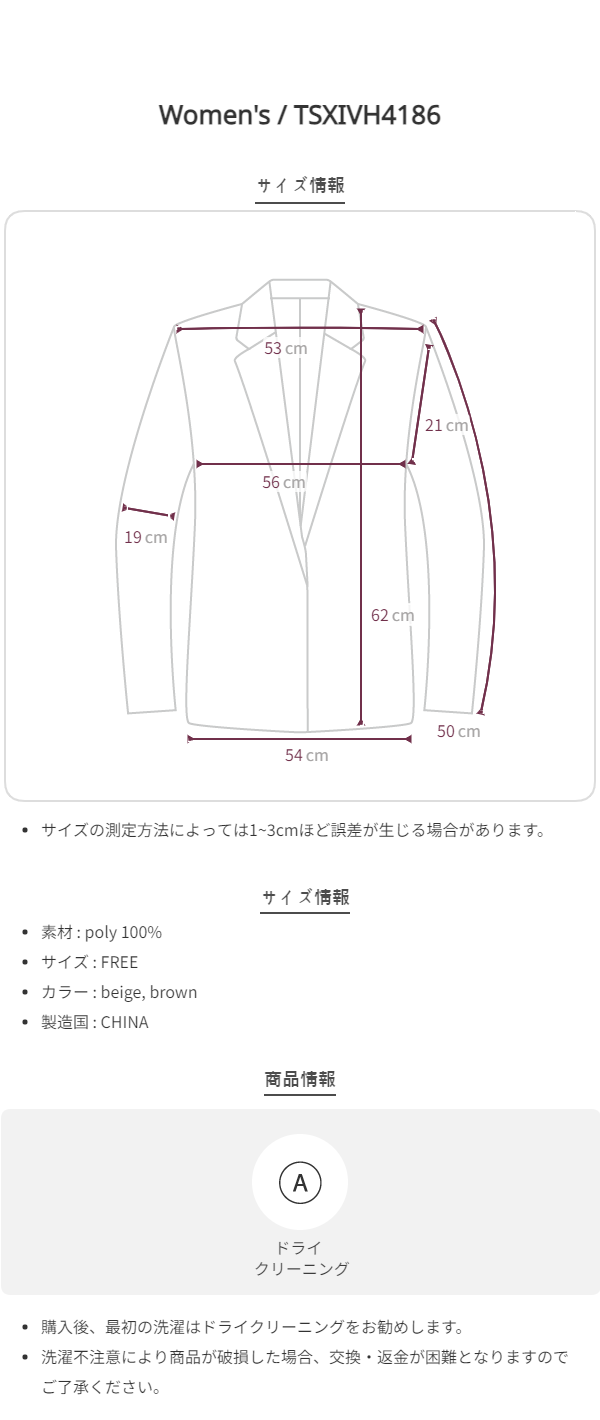 Women's / TSXIVH4186

サイズ情報

53 cm

21 cm

56 cm

19 cm

62 cm

50 cm

54 cm

• サイズの測定方法によっては1~3cmほど誤差が生じる場合があります。

サイズ情報

• 素材 : poly 100%
• サイズ : FREE
• カラー : beige, brown
• 製造国 : CHINA

商品情報

A

ドライ
クリーニング

• 購入後、最初の洗濯はドライクリーニングをお勧めします。
• 洗濯不注意により商品が破損した場合、交換・返金が困難となりますのでご了承ください。